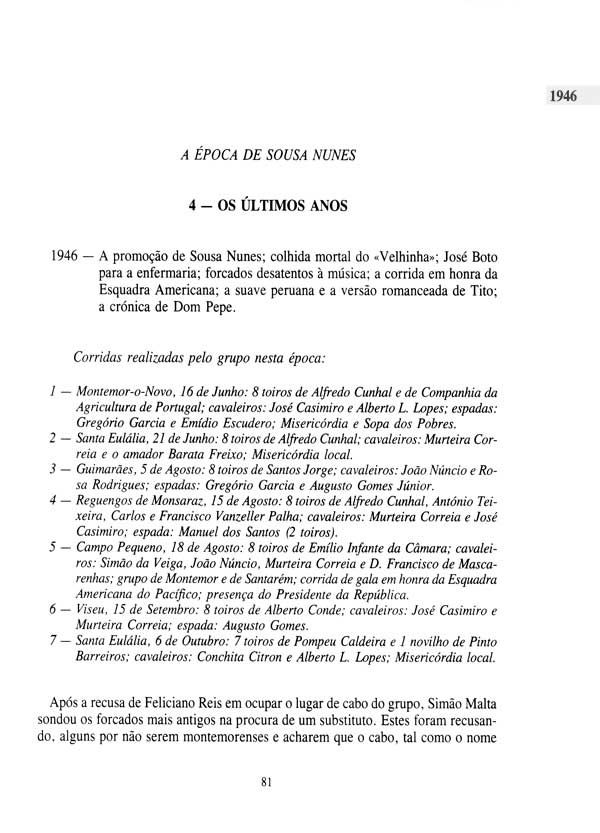 1946

A ÉPOCA DE SOUSA NUNES

4 — OS ÚLTIMOS ANOS

1946 — A promoção de Sousa Nunes; colhida mortal do «Velhinha»; José Boto para a enfermaria; forcados desatentos à música; a corrida em honra da Esquadra Americana; a suave peruana e a versão romanceada de Tito; a crónica de Dom Pepe.

Corridas realizadas pelo grupo nesta época:

1 — Montemor-o-Novo, 16 de Junho: 8 toiros de Alfredo Cunhal e de Companhia da Agricultura de Portugal; cavaleiros: José Casimiro e Alberto L. Lopes; espadas: Gregório Garcia e Emídio Escudero; Misericórdia e Sopa dos Pobres.
2 — Santa Eulália, 21 de Junho: 8 toiros de Alfredo Cunhal; cavaleiros: Murteira Correia e o amador Barata Freixo; Misericórdia local.
3 — Guimarães, 5 de Agosto: 8 toiros de Santos Jorge; cavaleiros: João Núncio e Rosa Rodrigues; espadas: Gregório Garcia e Augusto Gomes Júnior.
4 — Reguengos de Monsaraz, 15 de Agosto: 8 toiros de Alfredo Cunhal, António Teixeira, Carlos e Francisco Vanzeller Palha; cavaleiros: Murteira Correia e José Casimiro; espada: Manuel dos Santos (2 toiros).
5 — Campo Pequeno, 18 de Agosto: 8 toiros de Emílio Infante da Câmara; cavaleiros: Simão da Veiga, João Núncio, Murteira Correia e D. Francisco de Mascarenhas; grupo de Montemor e de Santarém; corrida de gala em honra da Esquadra Americana do Pacífico; presença do Presidente da República.
6 — Viseu, 15 de Setembro: 8 toiros de Alberto Conde; cavaleiros: José Casimiro e Murteira Correia; espada: Augusto Gomes.
7 — Santa Eulália, 6 de Outubro: 7 toiros de Pompeu Caldeira e 1 novilho de Pinto Barreiros; cavaleiros: Conchita Citron e Alberto L. Lopes; Misericórdia local.

Após a recusa de Feliciano Reis em ocupar o lugar de cabo do grupo, Simão Malta sondou os forcados mais antigos na procura de um substituto. Estes foram recusando, alguns por não serem montemorenses e acharem que o cabo, tal como o nome

81